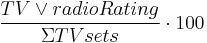 $\frac{TV \vee radioRating}{\Sigma TV sets} \cdot 100$